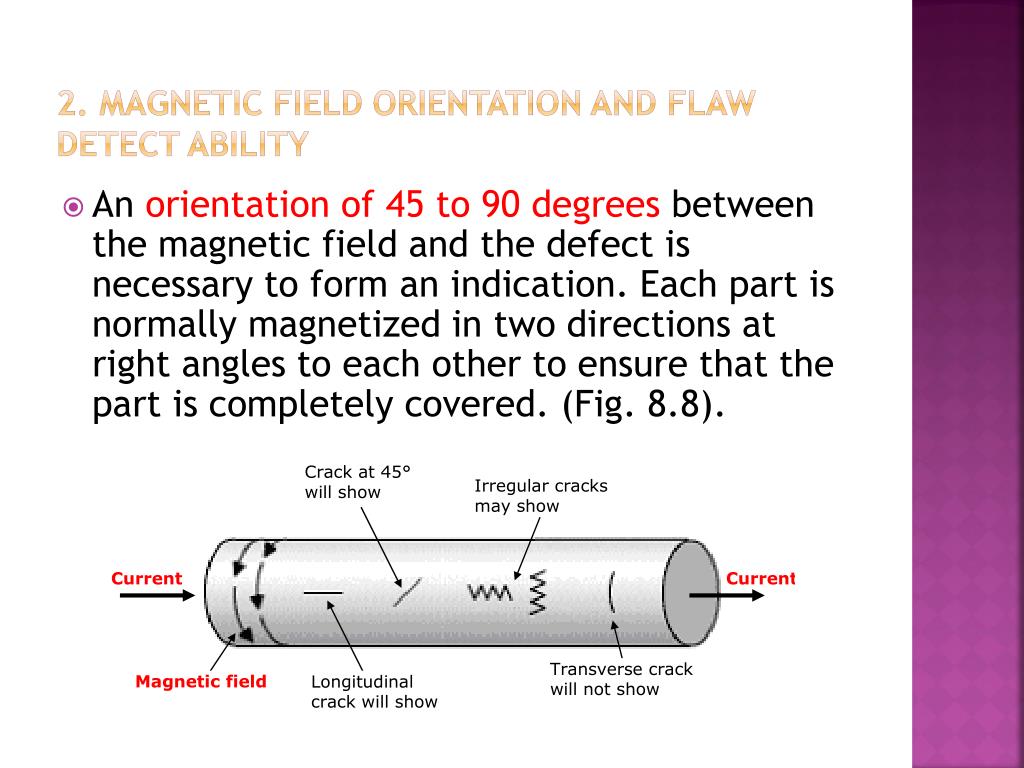 2. MAGNETIC FIELD ORIENTATION AND FLAW DETECT ABILITY

An orientation of 45 to 90 degrees between the magnetic field and the defect is necessary to form an indication. Each part is normally magnetized in two directions at right angles to each other to ensure that the part is completely covered. (Fig. 8.8).

Crack at 45° will show

Irregular cracks may show

Current

Current

Magnetic field

Longitudinal crack will show

Transverse crack will not show